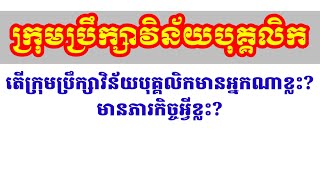 ក្រុមប្រឹក្សាវិន័យបុគ្គលិក

តើក្រុមប្រឹក្សាវិន័យបុគ្គលិកមានអ្នកណាខ្លះ? មានភារកិច្ចអ្វីខ្លះ?